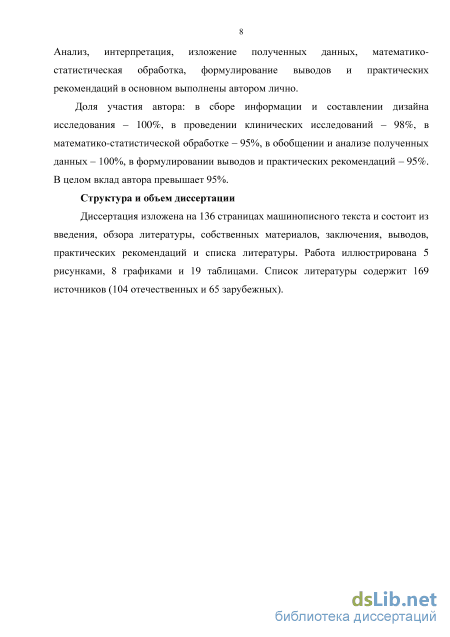 8

Анализ, интерпретация, изложение полученных данных, математико-статистическая обработка, формулирование выводов и практических рекомендаций в основном выполнены автором лично.

Доля участия автора: в сборе информации и составлении дизайна исследования – 100%, в проведении клинических исследований – 98%, в математико-статистической обработке – 95%, в обобщении и анализе полученных данных – 100%, в формулировании выводов и практических рекомендаций – 95%. В целом вклад автора превышает 95%.

Структура и объем диссертации

Диссертация изложена на 136 страницах машинописного текста и состоит из введения, обзора литературы, собственных материалов, заключения, выводов, практических рекомендаций и списка литературы. Работа иллюстрирована 5 рисунками, 8 графиками и 19 таблицами. Список литературы содержит 169 источников (104 отечественных и 65 зарубежных).

dsLib.net
библиотека диссертаций